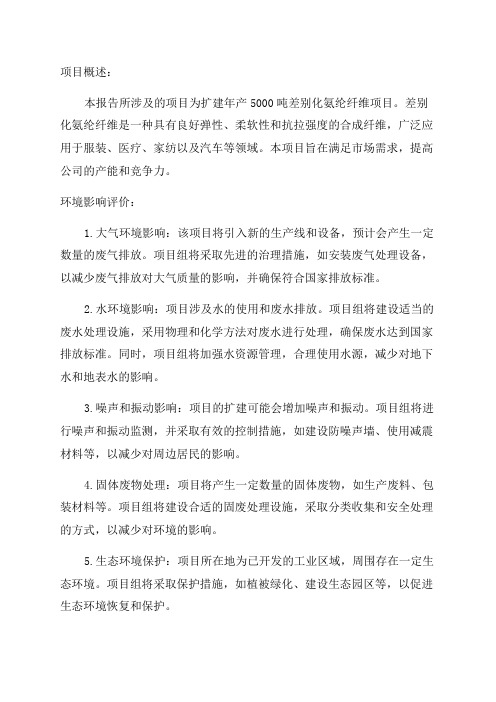 项目概述：

本报告所涉及的项目为扩建年产5000吨差别化氨纶纤维项目。差别化氨纶纤维是一种具有良好弹性、柔软性和抗拉强度的合成纤维，广泛应用于服装、医疗、家纺以及汽车等领域。本项目旨在满足市场需求，提高公司的产能和竞争力。

环境影响评价：

1.大气环境影响：该项目将引入新的生产线和设备，预计会产生一定数量的废气排放。项目组将采取先进的治理措施，如安装废气处理设备，以减少废气排放对大气质量的影响，并确保符合国家排放标准。

2.水环境影响：项目涉及水的使用和废水排放。项目组将建设适当的废水处理设施，采用物理和化学方法对废水进行处理，确保废水达到国家排放标准。同时，项目组将加强水资源管理，合理使用水源，减少对地下水和地表水的影响。

3.噪声和振动影响：项目的扩建可能会增加噪声和振动。项目组将进行噪声和振动监测，并采取有效的控制措施，如建设防噪声墙、使用减震材料等，以减少对周边居民的影响。

4.固体废物处理：项目将产生一定数量的固体废物，如生产废料、包装材料等。项目组将建设合适的固废处理设施，采取分类收集和安全处理的方式，以减少对环境的影响。

5.生态环境保护：项目所在地为已开发的工业区域，周围存在一定生态环境。项目组将采取保护措施，如植被绿化、建设生态园区等，以促进生态环境恢复和保护。